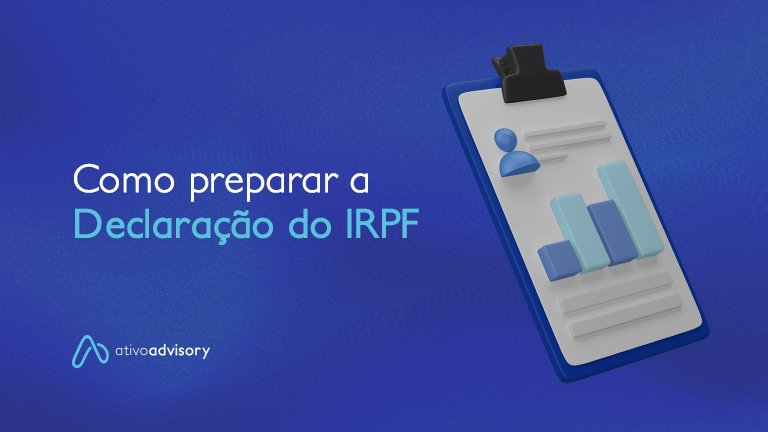 Como preparar a
Declaração do IRPF

ativoadvisory